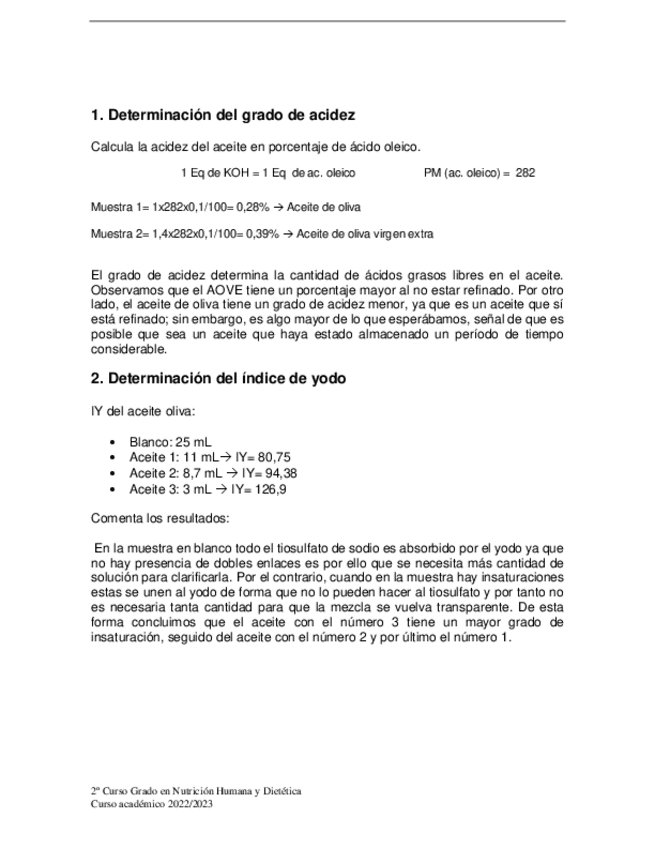 1. Determinación del grado de acidez

Calcula la acidez del aceite en porcentaje de ácido oleico.

1 Eq de KOH = 1 Eq de ac. oleico PM (ac. oleico) = 282

Muestra 1= 1x282x0,1/100= 0,28% → Aceite de oliva

Muestra 2= 1,4x282x0,1/100= 0,39% → Aceite de oliva virgen extra

El grado de acidez determina la cantidad de ácidos grasos libres en el aceite. Observamos que el AOVE tiene un porcentaje mayor al no estar refinado. Por otro lado, el aceite de oliva tiene un grado de acidez menor, ya que es un aceite que sí está refinado; sin embargo, es algo mayor de lo que esperábamos, señal de que es posible que sea un aceite que haya estado almacenado un período de tiempo considerable.

2. Determinación del índice de yodo

IY del aceite oliva:

• Blanco: 25 mL
• Aceite 1: 11 mL→ IY= 80,75
• Aceite 2: 8,7 mL → IY= 94,38
• Aceite 3: 3 mL → IY= 126,9

Comenta los resultados:

En la muestra en blanco todo el tiosulfato de sodio es absorbido por el yodo ya que no hay presencia de dobles enlaces es por ello que se necesita más cantidad de solución para clarificarla. Por el contrario, cuando en la muestra hay insaturaciones estas se unen al yodo de forma que no lo pueden hacer al tiosulfato y por tanto no es necesaria tanta cantidad para que la mezcla se vuelva transparente. De esta forma concluimos que el aceite con el número 3 tiene un mayor grado de insaturación, seguido del aceite con el número 2 y por último el número 1.

2º Curso Grado en Nutrición Humana y Dietética
Curso académico 2022/2023